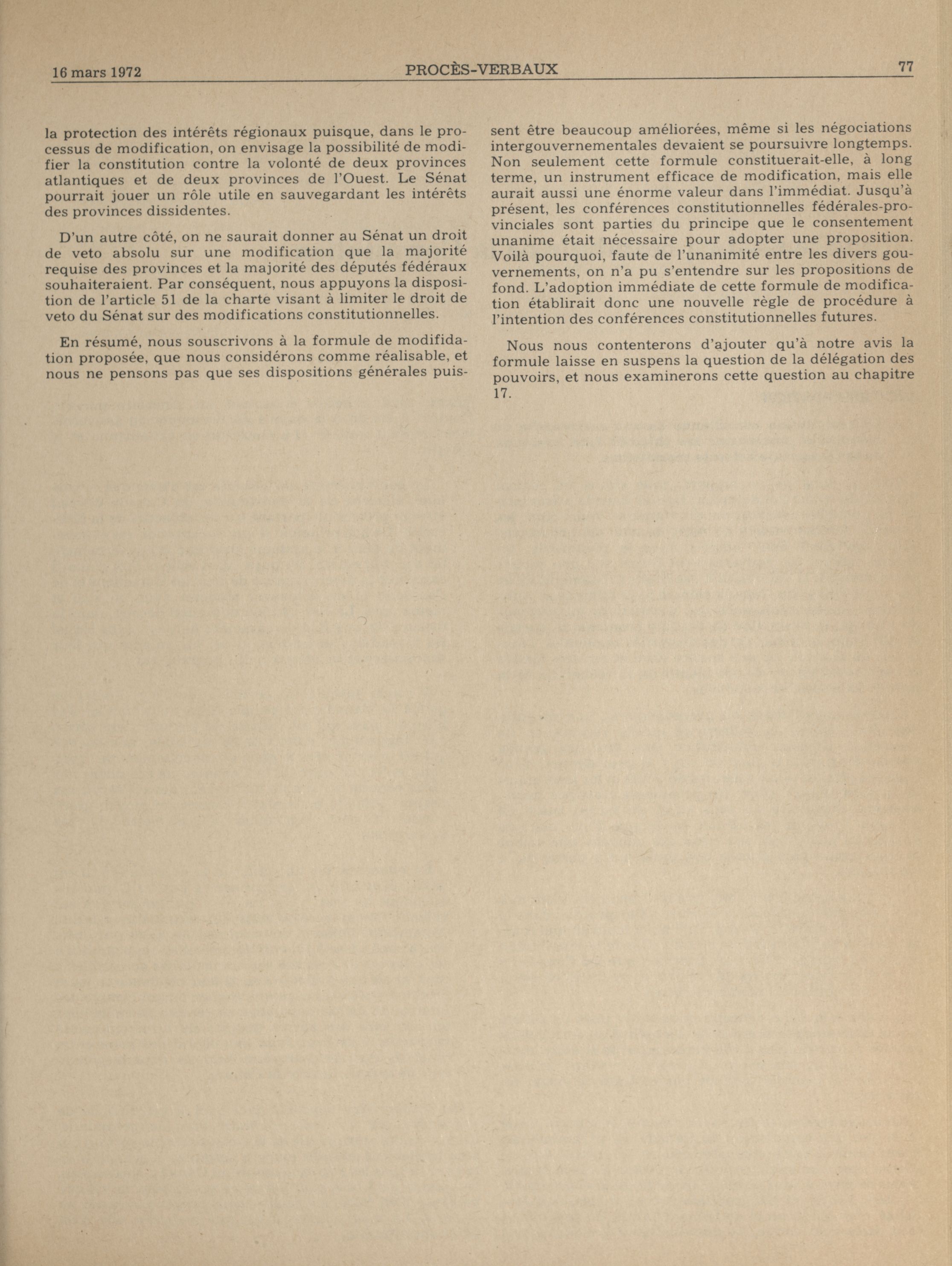 16 mars 1972 PROCÈS-VERBAUX 77

la protection des intérêts régionaux puisque, dans le processus de modification, on envisage la possibilité de modifier la constitution contre la volonté de deux provinces atlantiques et de deux provinces de l'Ouest. Le Sénat pourrait jouer un rôle utile en sauvegardant les intérêts des provinces dissidentes.

D'un autre côté, on ne saurait donner au Sénat un droit de veto absolu sur une modification que la majorité requise des provinces et la majorité des députés fédéraux souhaiteraient. Par conséquent, nous appuyons la disposition de l'article 51 de la charte visant à limiter le droit de veto du Sénat sur des modifications constitutionnelles.

En résumé, nous souscrivons à la formule de modifidation proposée, que nous considérons comme réalisable, et nous ne pensons pas que ses dispositions générales puissent être beaucoup améliorées, même si les négociations intergouvernementales devaient se poursuivre longtemps. Non seulement cette formule constituerait-elle, à long terme, un instrument efficace de modification, mais elle aurait aussi une énorme valeur dans l'immédiat. Jusqu'à présent, les conférences constitutionnelles fédérales-provinciales sont parties du principe que le consentement unanime était nécessaire pour adopter une proposition. Voilà pourquoi, faute de l'unanimité entre les divers gouvernements, on n'a pu s'entendre sur les propositions de fond. L'adoption immédiate de cette formule de modification établirait donc une nouvelle règle de procédure à l'intention des conférences constitutionnelles futures.

Nous nous contenterons d'ajouter qu'à notre avis la formule laisse en suspens la question de la délégation des pouvoirs, et nous examinerons cette question au chapitre 17.